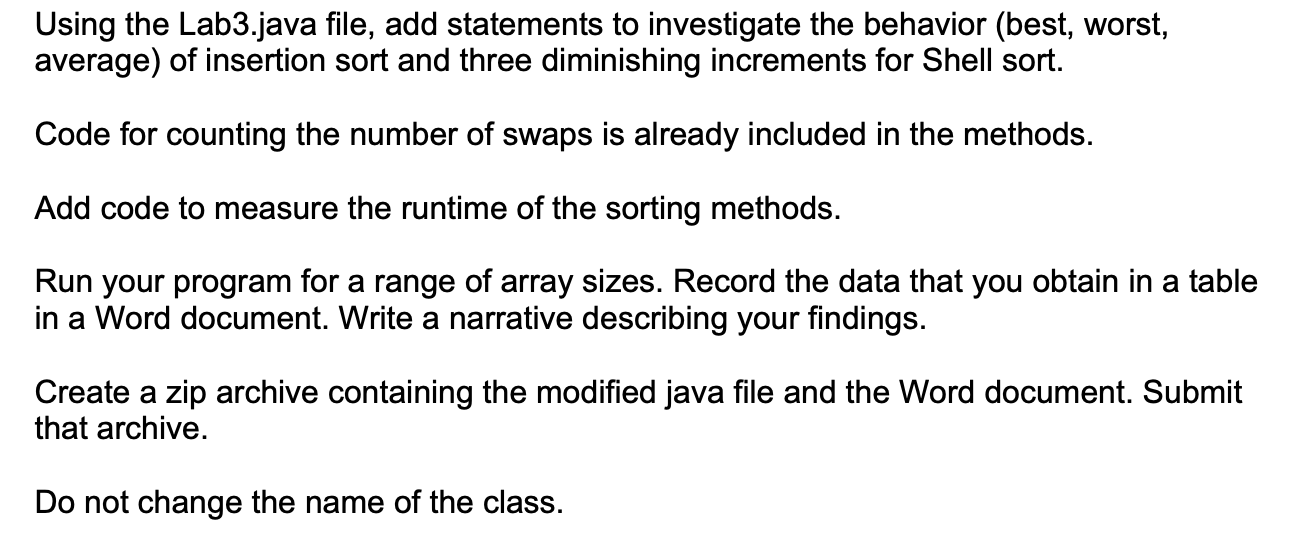 Using the Lab3.java file, add statements to investigate the behavior (best, worst, average) of insertion sort and three diminishing increments for Shell sort.

Code for counting the number of swaps is already included in the methods.

Add code to measure the runtime of the sorting methods.

Run your program for a range of array sizes. Record the data that you obtain in a table in a Word document. Write a narrative describing your findings.

Create a zip archive containing the modified java file and the Word document. Submit that archive.

Do not change the name of the class.